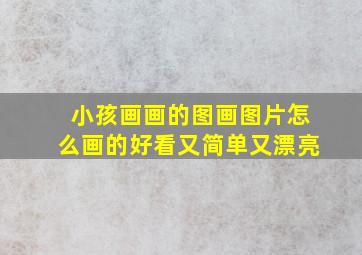 小孩画画的图画图片怎么画的好看又简单又漂亮